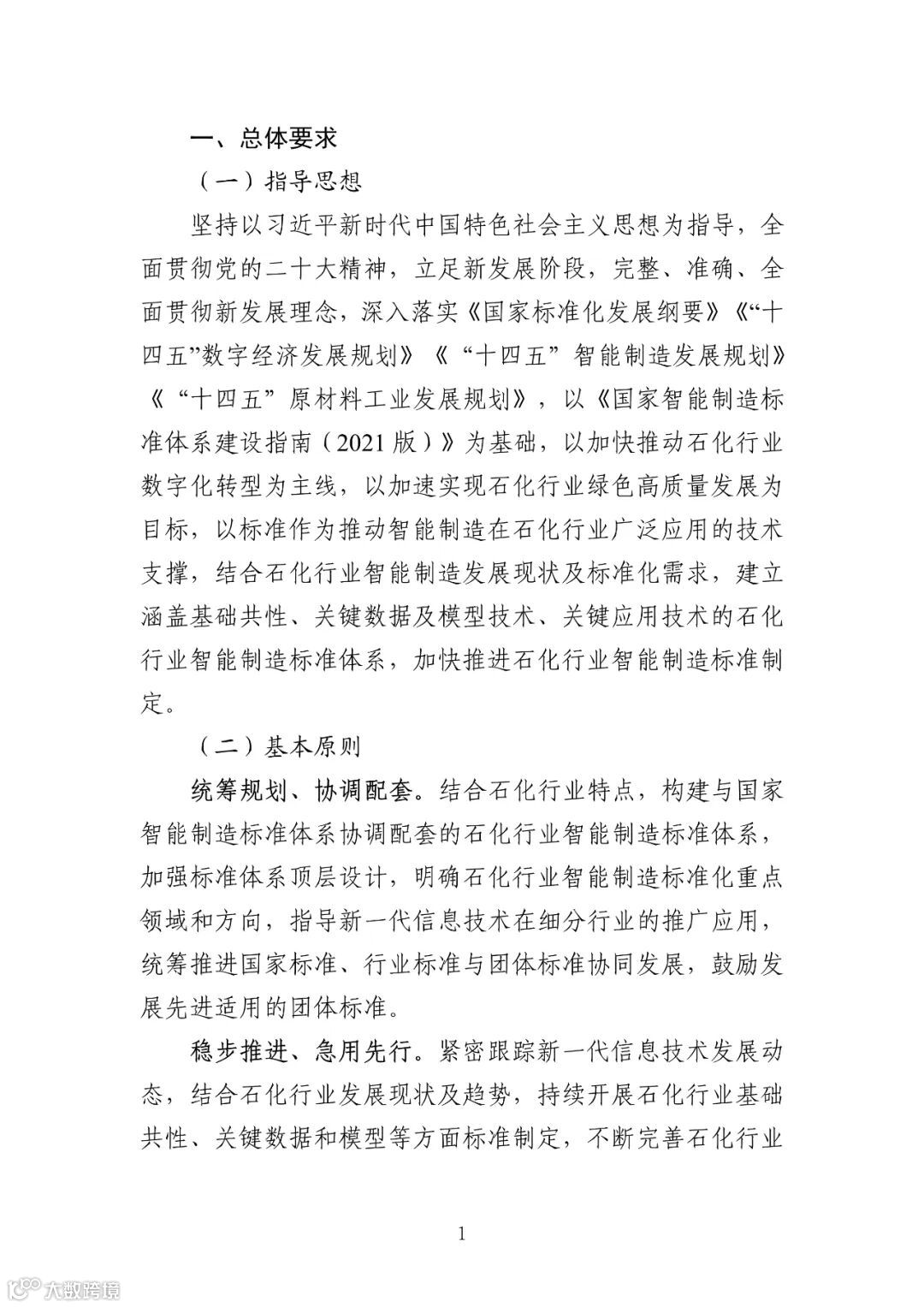 一、总体要求

（一）指导思想

坚持以习近平新时代中国特色社会主义思想为指导，全面贯彻党的二十大精神，立足新发展阶段，完整、准确、全面贯彻新发展理念，深入落实《国家标准化发展纲要》《“十四五”数字经济发展规划》《“十四五”智能制造发展规划》《“十四五”原材料工业发展规划》，以《国家智能制造标准体系建设指南（2021版）》为基础，以加快推动石化行业数字化转型为主线，以加速实现石化行业绿色高质量发展为目标，以标准作为推动智能制造在石化行业广泛应用的技术支撑，结合石化行业智能制造发展现状及标准化需求，建立涵盖基础共性、关键数据及模型技术、关键应用技术的石化行业智能制造标准体系，加快推进石化行业智能制造标准制定。

（二）基本原则

统筹规划、协调配套。结合石化行业特点，构建与国家智能制造标准体系协调配套的石化行业智能制造标准体系，加强标准体系顶层设计，明确石化行业智能制造标准化重点领域和方向，指导新一代信息技术在细分行业的推广应用，统筹推进国家标准、行业标准与团体标准协同发展，鼓励发展先进适用的团体标准。

稳步推进、急用先行。紧密跟踪新一代信息技术发展动态，结合石化行业发展现状及趋势，持续开展石化行业基础共性、关键数据和模型等方面标准制定，不断完善石化行业

1

大数跨境